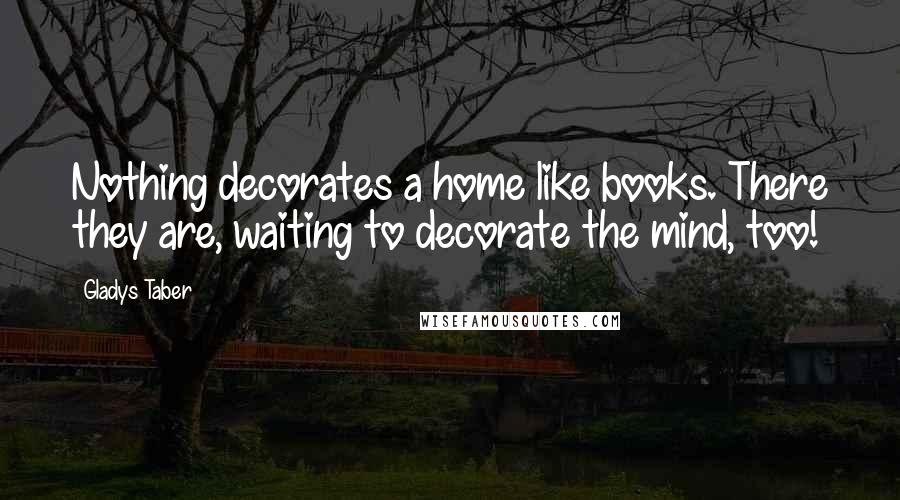 Nothing decorates a home like books. There they are, waiting to decorate the mind, too!

Gladys Taber

WISEFAMOUSQUOTES.COM